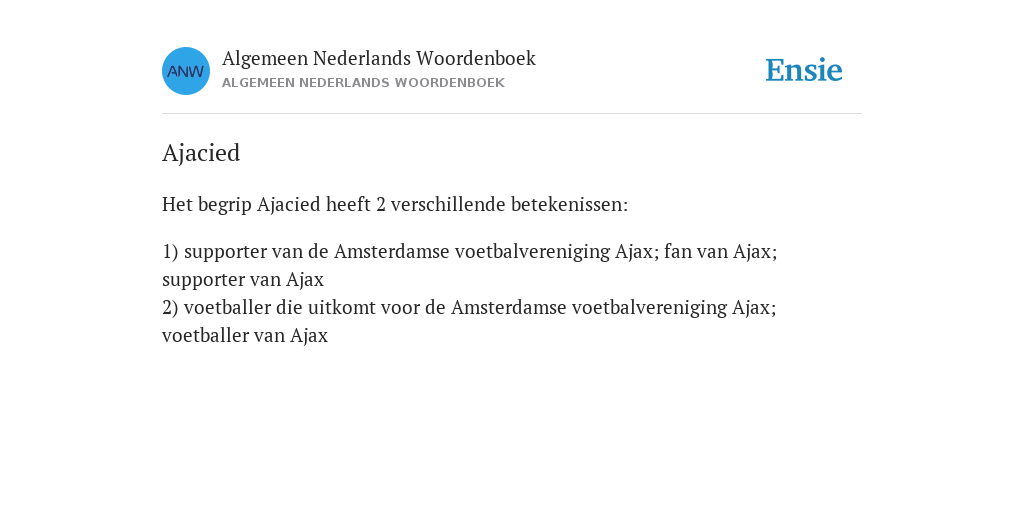 ANW

Algemeen Nederlands Woordenboek
ALGEMEEN NEDERLANDS WOORDENBOEK

Ensie

Ajacied

Het begrip Ajacied heeft 2 verschillende betekenissen:

1) supporter van de Amsterdamse voetbalvereniging Ajax; fan van Ajax; supporter van Ajax
2) voetballer die uitkomt voor de Amsterdamse voetbalvereniging Ajax; voetballer van Ajax